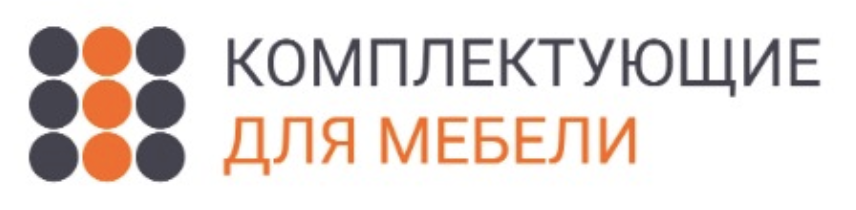 КОМПЛЕКТУЮЩИЕ
ДЛЯ МЕБЕЛИ